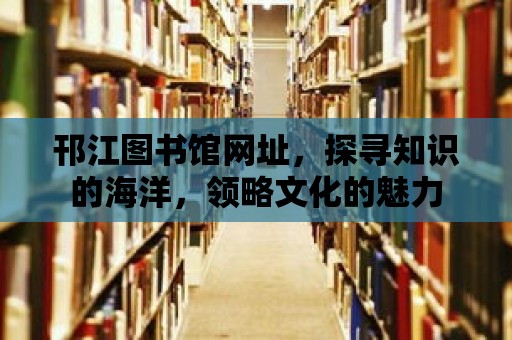 邗江图书馆网址，探寻知识的海洋，领略文化的魅力